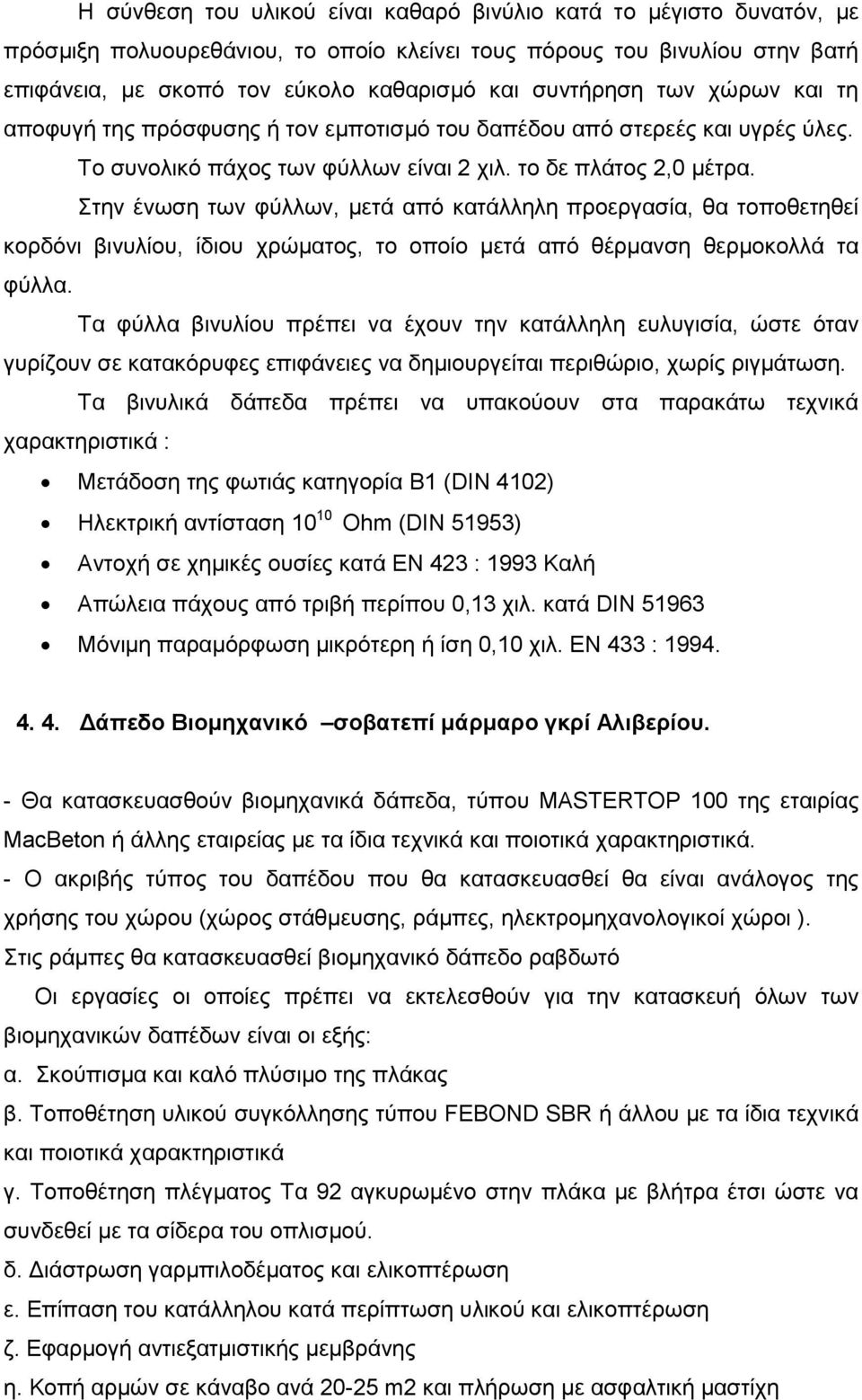 Η σύνθεση του υλικού είναι καθαρό βινύλιο κατά το μέγιστο δυνατόν, με πρόσμιξη πολυουρεθάνιου, το οποίο κλείνει τους πόρους του βινυλίου στην βατή επιφάνεια, με σκοπό τον εύκολο καθαρισμό και συντήρηση των χώρων και τη αποφυγή της πρόσφυσης ή τον εμποτισμό του δαπέδου από στερεές και υγρές ύλες. Το συνολικό πάχος των φύλλων είναι 2 χιλ. το δε πλάτος 2,0 μέτρα.

Στην ένωση των φύλλων, μετά από κατάλληλη προεργασία, θα τοποθετηθεί κορδόνι βινυλίου, ίδιου χρώματος, το οποίο μετά από θέρμανση θερμοκολλά τα φύλλα.

Τα φύλλα βινυλίου πρέπει να έχουν την κατάλληλη ευλυγισία, ώστε όταν γυρίζουν σε κατακόρυφες επιφάνειες να δημιουργείται περιθώριο, χωρίς ριγμάτωση.

Τα βινυλικά δάπεδα πρέπει να υπακούουν στα παρακάτω τεχνικά χαρακτηριστικά :

• Μετάδοση της φωτιάς κατηγορία Β1 (DIN 4102)
• Ηλεκτρική αντίσταση $10^{10}$ Ohm (DIN 51953)
• Αντοχή σε χημικές ουσίες κατά ΕΝ 423 : 1993 Καλή
• Απώλεια πάχους από τριβή περίπου 0,13 χιλ. κατά DIN 51963
• Μόνιμη παραμόρφωση μικρότερη ή ίση 0,10 χιλ. ΕΝ 433 : 1994.

4. 4. Δάπεδο Βιομηχανικό –σοβατεπί μάρμαρο γκρί Αλιβερίου.

- Θα κατασκευασθούν βιομηχανικά δάπεδα, τύπου MASTERTOP 100 της εταιρίας MacBeton ή άλλης εταιρείας με τα ίδια τεχνικά και ποιοτικά χαρακτηριστικά.
- Ο ακριβής τύπος του δαπέδου που θα κατασκευασθεί θα είναι ανάλογος της χρήσης του χώρου (χώρος στάθμευσης, ράμπες, ηλεκτρομηχανολογικοί χώροι ).
Στις ράμπες θα κατασκευασθεί βιομηχανικό δάπεδο ραβδωτό

Οι εργασίες οι οποίες πρέπει να εκτελεσθούν για την κατασκευή όλων των βιομηχανικών δαπέδων είναι οι εξής:
α. Σκούπισμα και καλό πλύσιμο της πλάκας
β. Τοποθέτηση υλικού συγκόλλησης τύπου FEBOND SBR ή άλλου με τα ίδια τεχνικά και ποιοτικά χαρακτηριστικά
γ. Τοποθέτηση πλέγματος Τα 92 αγκυρωμένο στην πλάκα με βλήτρα έτσι ώστε να συνδεθεί με τα σίδερα του οπλισμού.
δ. Διάστρωση γαρμπιλοδέματος και ελικοπτέρωση
ε. Επίπαση του κατάλληλου κατά περίπτωση υλικού και ελικοπτέρωση
ζ. Εφαρμογή αντιεξατμιστικής μεμβράνης
η. Κοπή αρμών σε κάναβο ανά 20-25 m2 και πλήρωση με ασφαλτική μαστίχη